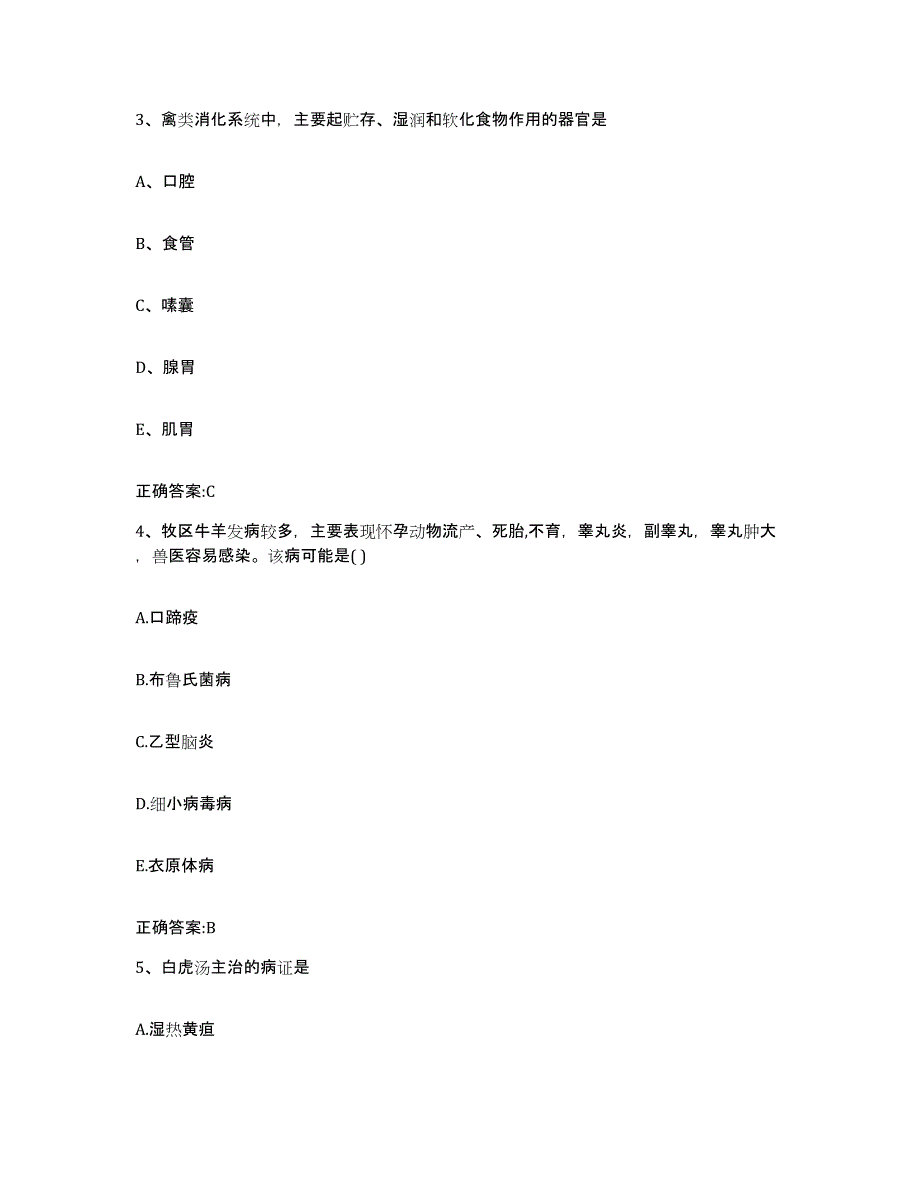 3、禽类消化系统中，主要起贮存、湿润和软化食物作用的器官是

A、口腔

B、食管

C、嗉囊

D、腺胃

E、肌胃

正确答案:C

4、牧区牛羊发病较多，主要表现怀孕动物流产、死胎,不育，睾丸炎，副睾丸，睾丸肿大，兽医容易感染。该病可能是( )

A.口蹄疫

B.布鲁氏菌病

C.乙型脑炎

D.细小病毒病

E.衣原体病

正确答案:B

5、白虎汤主治的病证是

A.湿热黄疸